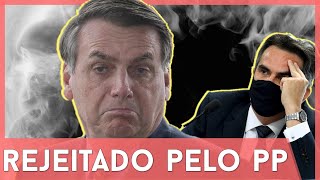 REJEITADO PELO PP